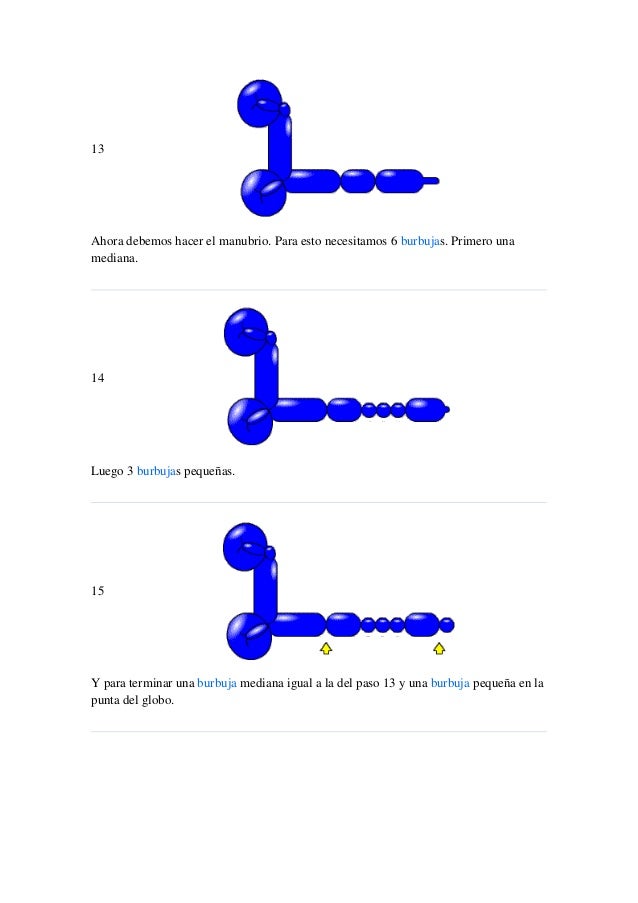 13

Ahora debemos hacer el manubrio. Para esto necesitamos 6 burbujas. Primero una mediana.

14

Luego 3 burbujas pequeñas.

15

Y para terminar una burbuja mediana igual a la del paso 13 y una burbuja pequeña en la punta del globo.